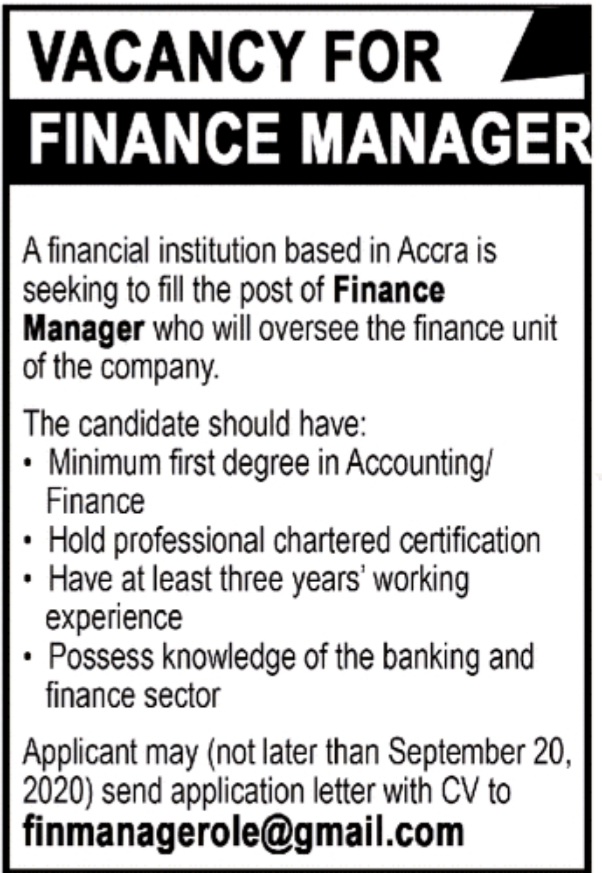 VACANCY FOR
FINANCE MANAGER

A financial institution based in Accra is seeking to fill the post of Finance Manager who will oversee the finance unit of the company.

The candidate should have:
• Minimum first degree in Accounting/ Finance
• Hold professional chartered certification
• Have at least three years' working experience
• Possess knowledge of the banking and finance sector

Applicant may (not later than September 20, 2020) send application letter with CV to
finmanagerole@gmail.com